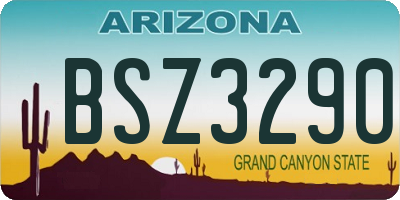 ARIZONA

BSZ3290

GRAND CANYON STATE